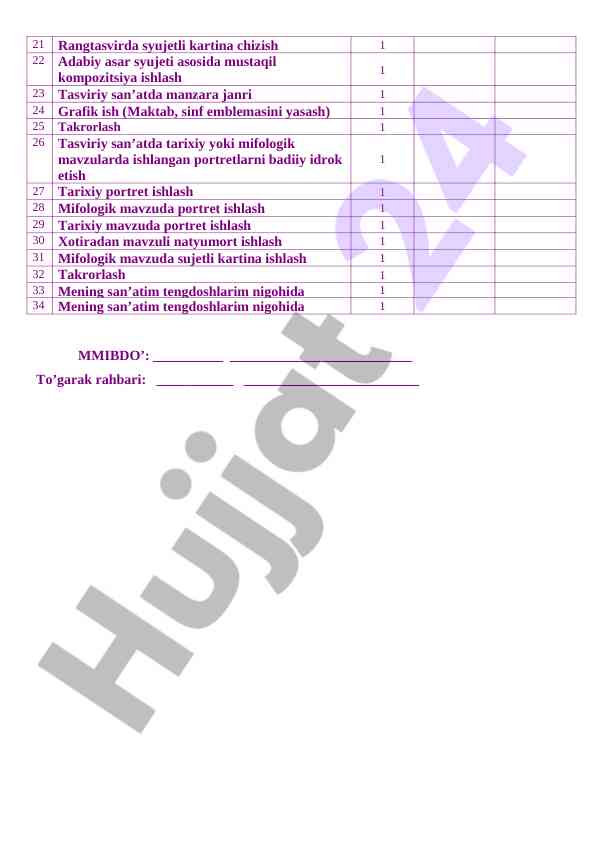 | 21 | Rangtasvirda syujetli kartina chizish | 1 | | |
|---|---|---|---|---|
| 22 | Adabiy asar syujeti asosida mustaqil kompozitsiya ishlash | 1 | | |
| 23 | Tasviriy san'atda manzara janri | 1 | | |
| 24 | Grafik ish (Maktab, sinf emblemasini yasash) | 1 | | |
| 25 | Takrorlash | 1 | | |
| 26 | Tasviriy san'atda tarixiy yoki mifologik mavzularda ishlangan portretlarni badiiy idrok etish | 1 | | |
| 27 | Tarixiy portret ishlash | 1 | | |
| 28 | Mifologik mavzuda portret ishlash | 1 | | |
| 29 | Tarixiy mavzuda portret ishlash | 1 | | |
| 30 | Xotiradan mavzuli natyumort ishlash | 1 | | |
| 31 | Mifologik mavzuda sujetli kartina ishlash | 1 | | |
| 32 | Takrorlash | 1 | | |
| 33 | Mening san'atim tengdoshlarim nigohida | 1 | | |
| 34 | Mening san'atim tengdoshlarim nigohida | 1 | | |

MMIBDO': ____ ____

To'garak rahbari: ____ ____

Hujjat 24